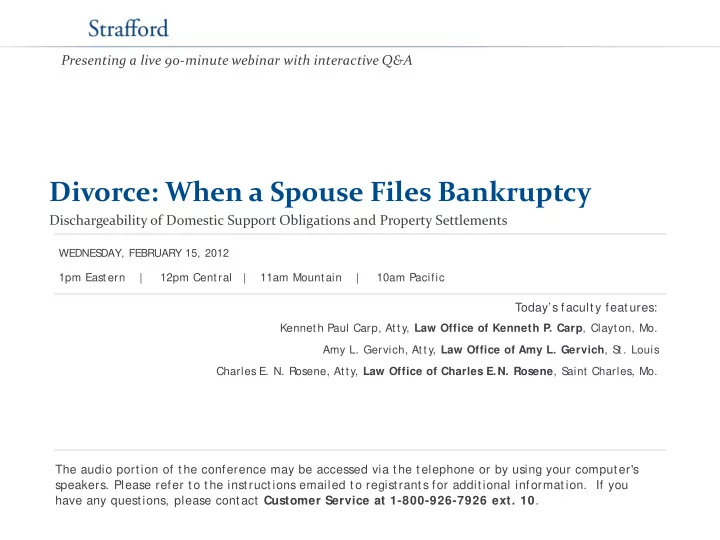 Strafford

Presenting a live 90-minute webinar with interactive Q&A

Divorce: When a Spouse Files Bankruptcy

Dischargeability of Domestic Support Obligations and Property Settlements

WEDNESDAY, FEBRUARY 15, 2012

1pm Eastern | 12pm Central | 11am Mountain | 10am Pacific

Today's faculty features:

Kenneth Paul Carp, Atty, Law Office of Kenneth P. Carp, Clayton, Mo.

Amy L. Gervich, Atty, Law Office of Amy L. Gervich, St. Louis

Charles E. N. Rosene, Atty, Law Office of Charles E.N. Rosene, Saint Charles, Mo.

The audio portion of the conference may be accessed via the telephone or by using your computer's speakers. Please refer to the instructions emailed to registrants for additional information. If you have any questions, please contact Customer Service at 1-800-926-7926 ext. 10.